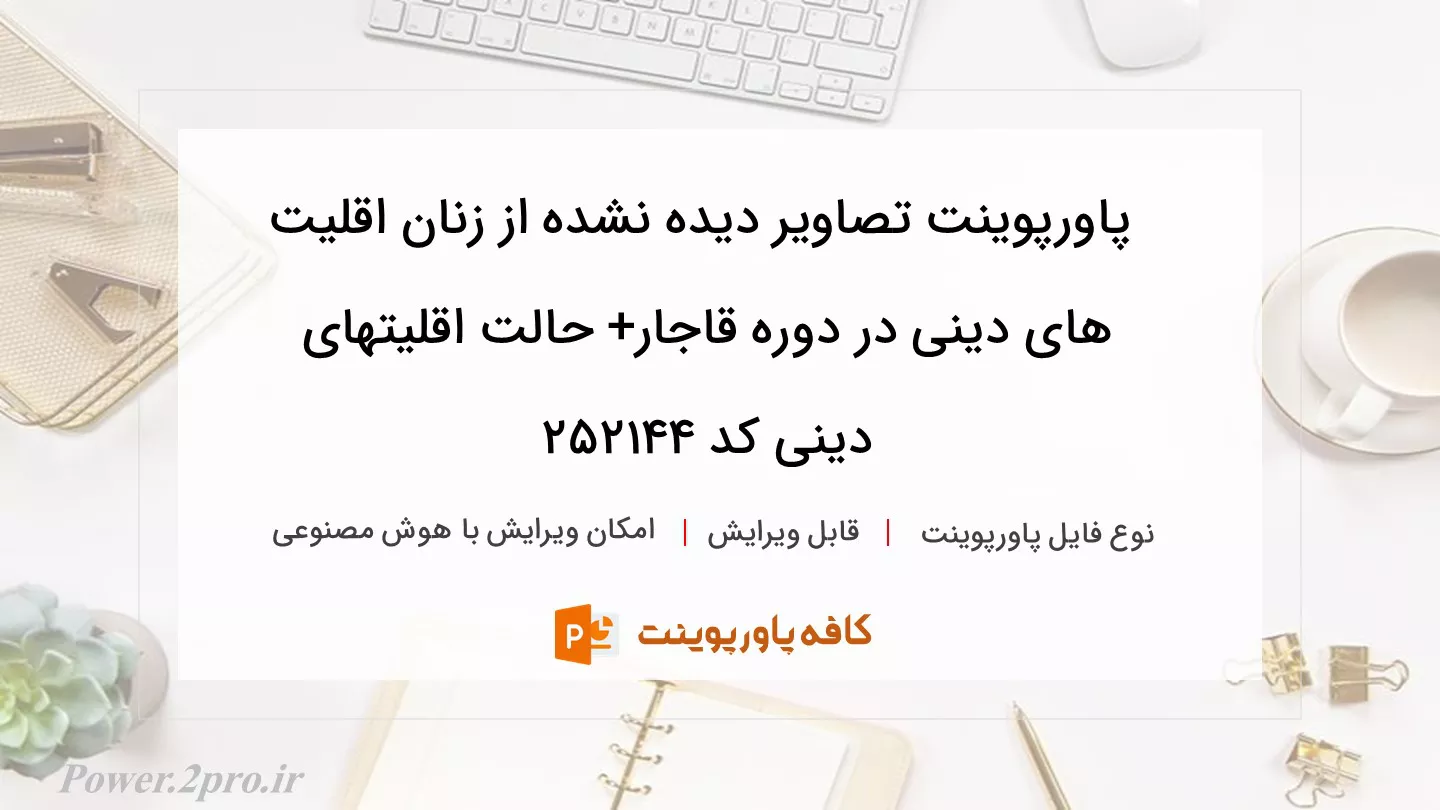 پاورپوینت تصاویر دیده نشده از زنان اقلیت های دینی در دوره قاجار+ حالت اقلیتهای دینی کد ۲۵۲۱۴۴

نوع فایل پاورپوینت | قابل ویرایش | امکان ویرایش با هوش مصنوعی

کافه پاورپوینت

Power.2pro.ir